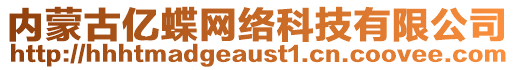 内蒙古亿蝶网络科技有限公司
http://hhhtmadgeaust1.cn.coovee.com